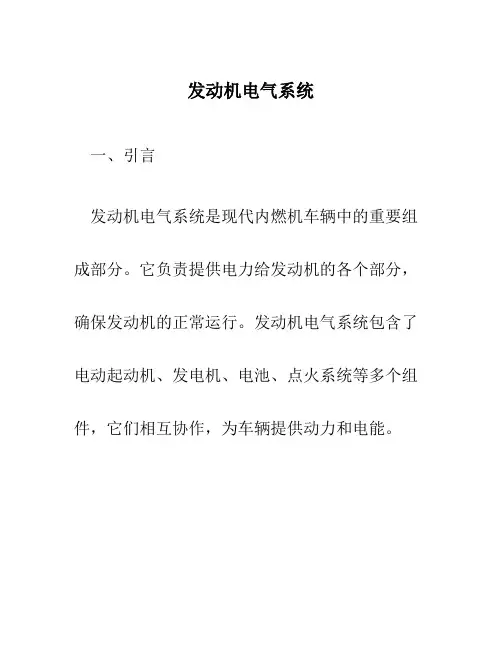 发动机电气系统

一、引言

发动机电气系统是现代内燃机车辆中的重要组成部分。它负责提供电力给发动机的各个部分，确保发动机的正常运行。发动机电气系统包含了电动起动机、发电机、电池、点火系统等多个组件，它们相互协作，为车辆提供动力和电能。